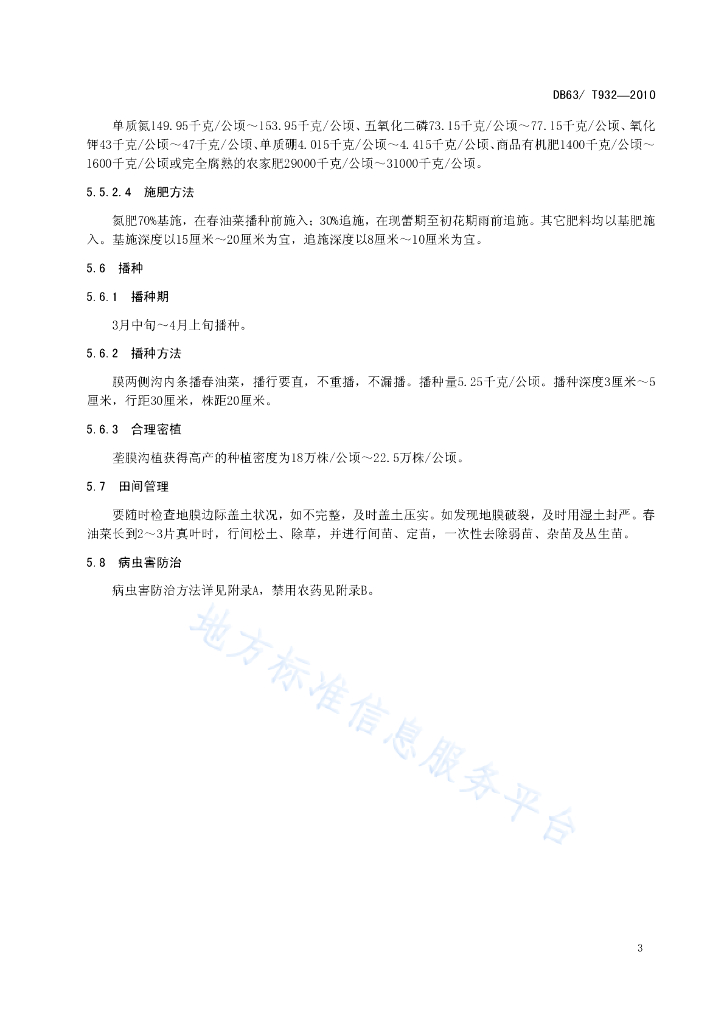 DB63/ T932—2010

单质氮149.95千克/公顷～153.95千克/公顷、五氧化二磷73.15千克/公顷～77.15千克/公顷、氧化钾43千克/公顷～47千克/公顷、单质硼4.015千克/公顷～4.415千克/公顷、商品有机肥1400千克/公顷～1600千克/公顷或完全腐熟的农家肥29000千克/公顷～31000千克/公顷。

5.5.2.4 施肥方法

氮肥70%基施，在春油菜播种前施入；30%追施，在现蕾期至初花期雨前追施。其它肥料均以基肥施入。基施深度以15厘米～20厘米为宜，追施深度以8厘米～10厘米为宜。

5.6 播种

5.6.1 播种期

3月中旬～4月上旬播种。

5.6.2 播种方法

膜两侧沟内条播春油菜，播行要直，不重播，不漏播。播种量5.25千克/公顷。播种深度3厘米～5厘米，行距30厘米，株距20厘米。

5.6.3 合理密植

垄膜沟植获得高产的种植密度为18万株/公顷～22.5万株/公顷。

5.7 田间管理

要随时检查地膜边际盖土状况，如不完整，及时盖土压实。如发现地膜破裂，及时用湿土封严。春油菜长到2～3片真叶时，行间松土、除草，并进行间苗、定苗，一次性去除弱苗、杂苗及丛生苗。

5.8 病虫害防治

病虫害防治方法详见附录A，禁用农药见附录B。

地方标准信息服务平台

3